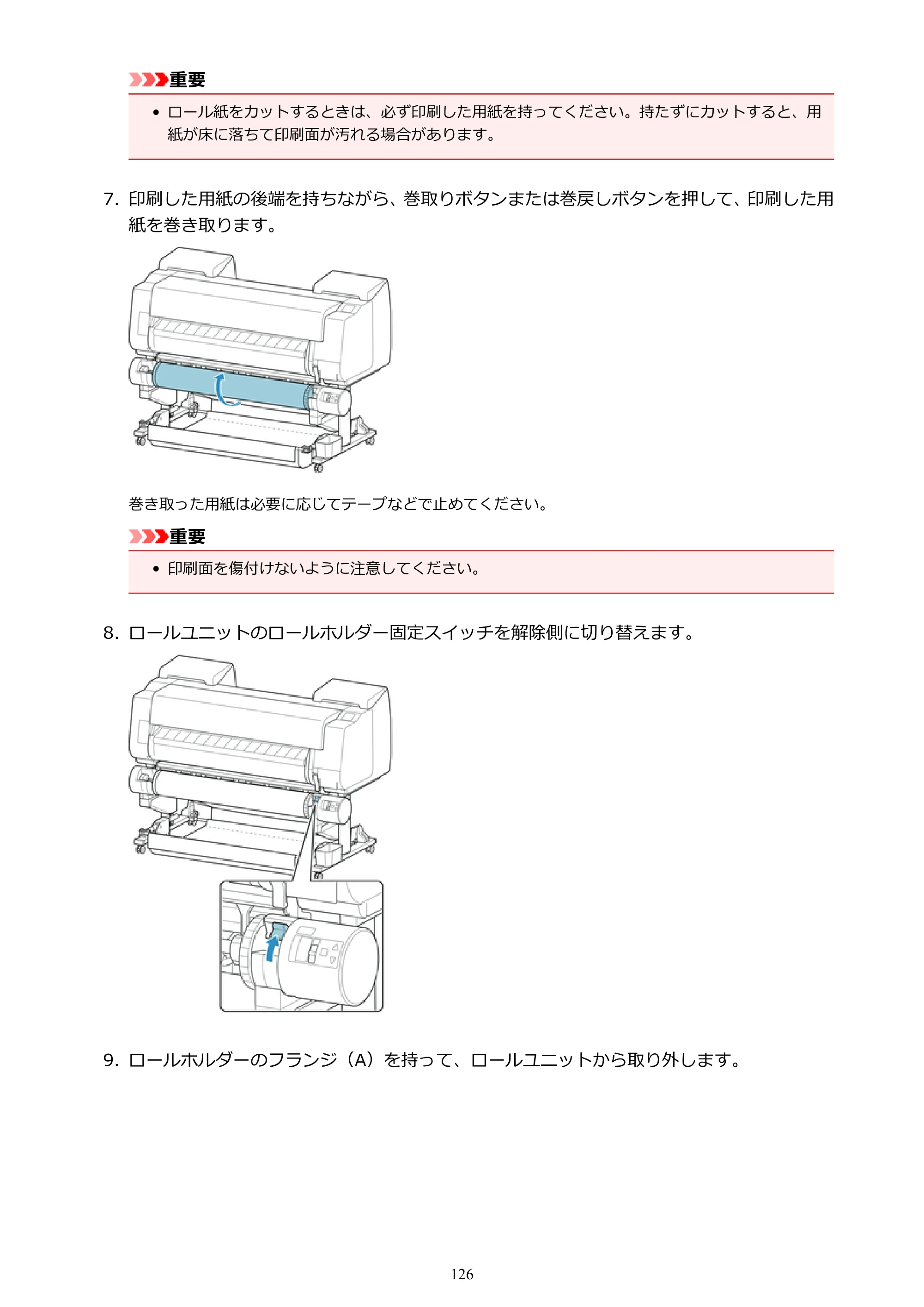 重要

• ロール紙をカットするときは、必ず印刷した用紙を持ってください。持たずにカットすると、用紙が床に落ちて印刷面が汚れる場合があります。

7. 印刷した用紙の後端を持ちながら、巻取りボタンまたは巻戻しボタンを押して、印刷した用紙を巻き取ります。

巻き取った用紙は必要に応じてテープなどで止めてください。

重要

• 印刷面を傷付けないように注意してください。

8. ロールユニットのロールホルダー固定スイッチを解除側に切り替えます。

9. ロールホルダーのフランジ（A）を持って、ロールユニットから取り外します。

126